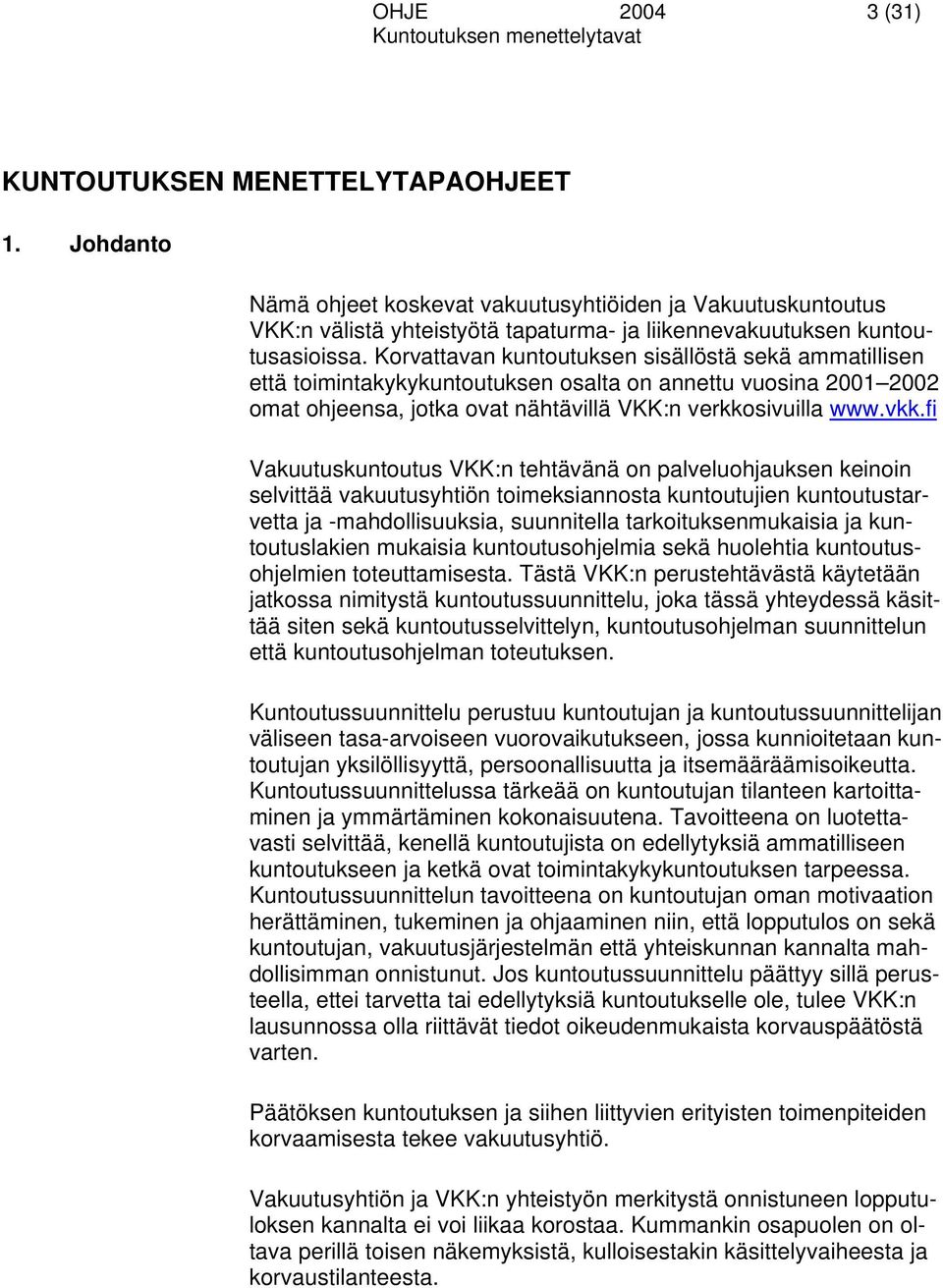 OHJE 2004 3 (31)
Kuntoutuksen menettelytavat

KUNTOUTUKSEN MENETTELYTAPAOHJEET

1. Johdanto

Nämä ohjeet koskevat vakuutusyhtiöiden ja Vakuutuskuntoutus VKK:n välistä yhteistyötä tapaturma- ja liikennevakuutuksen kuntoutusasioissa. Korvattavan kuntoutuksen sisällöstä sekä ammatillisen että toimintakykykuntoutuksen osalta on annettu vuosina 2001–2002 omat ohjeensa, jotka ovat nähtävillä VKK:n verkkosivuilla www.vkk.fi

Vakuutuskuntoutus VKK:n tehtävänä on palveluohjauksen keinoin selvittää vakuutusyhtiön toimeksiannosta kuntoutujien kuntoutustarvetta ja -mahdollisuuksia, suunnitella tarkoituksenmukaisia ja kuntoutuslakien mukaisia kuntoutusohjelmia sekä huolehtia kuntoutusohjelmien toteuttamisesta. Tästä VKK:n perustehtävästä käytetään jatkossa nimitystä kuntoutussuunnittelu, joka tässä yhteydessä käsittää siten sekä kuntoutusselvittelyn, kuntoutusohjelman suunnittelun että kuntoutusohjelman toteutuksen.

Kuntoutussuunnittelu perustuu kuntoutujan ja kuntoutussuunnittelijan väliseen tasa-arvoiseen vuorovaikutukseen, jossa kunnioitetaan kuntoutujan yksilöllisyyttä, persoonallisuutta ja itsemääräämisoikeutta. Kuntoutussuunnittelussa tärkeää on kuntoutujan tilanteen kartoittaminen ja ymmärtäminen kokonaisuutena. Tavoitteena on luotettavasti selvittää, kenellä kuntoutujista on edellytyksiä ammatilliseen kuntoutukseen ja ketkä ovat toimintakykykuntoutuksen tarpeessa. Kuntoutussuunnittelun tavoitteena on kuntoutujan oman motivaation herättäminen, tukeminen ja ohjaaminen niin, että lopputulos on sekä kuntoutujan, vakuutusjärjestelmän että yhteiskunnan kannalta mahdollisimman onnistunut. Jos kuntoutussuunnittelu päättyy sillä perusteella, ettei tarvetta tai edellytyksiä kuntoutukselle ole, tulee VKK:n lausunnossa olla riittävät tiedot oikeudenmukaista korvauspäätöstä varten.

Päätöksen kuntoutuksen ja siihen liittyvien erityisten toimenpiteiden korvaamisesta tekee vakuutusyhtiö.

Vakuutusyhtiön ja VKK:n yhteistyön merkitystä onnistuneen lopputuloksen kannalta ei voi liikaa korostaa. Kummankin osapuolen on oltava perillä toisen näkemyksistä, kulloisestakin käsittelyvaiheesta ja korvaustilanteesta.